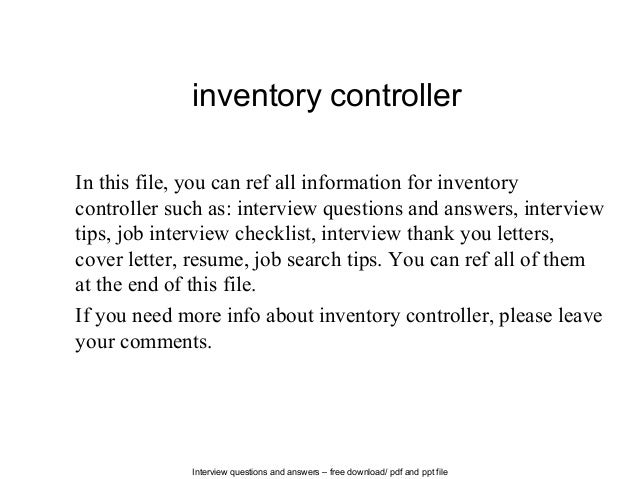 inventory controller

In this file, you can ref all information for inventory controller such as: interview questions and answers, interview tips, job interview checklist, interview thank you letters, cover letter, resume, job search tips. You can ref all of them at the end of this file.

If you need more info about inventory controller, please leave your comments.

Interview questions and answers – free download/ pdf and ppt file